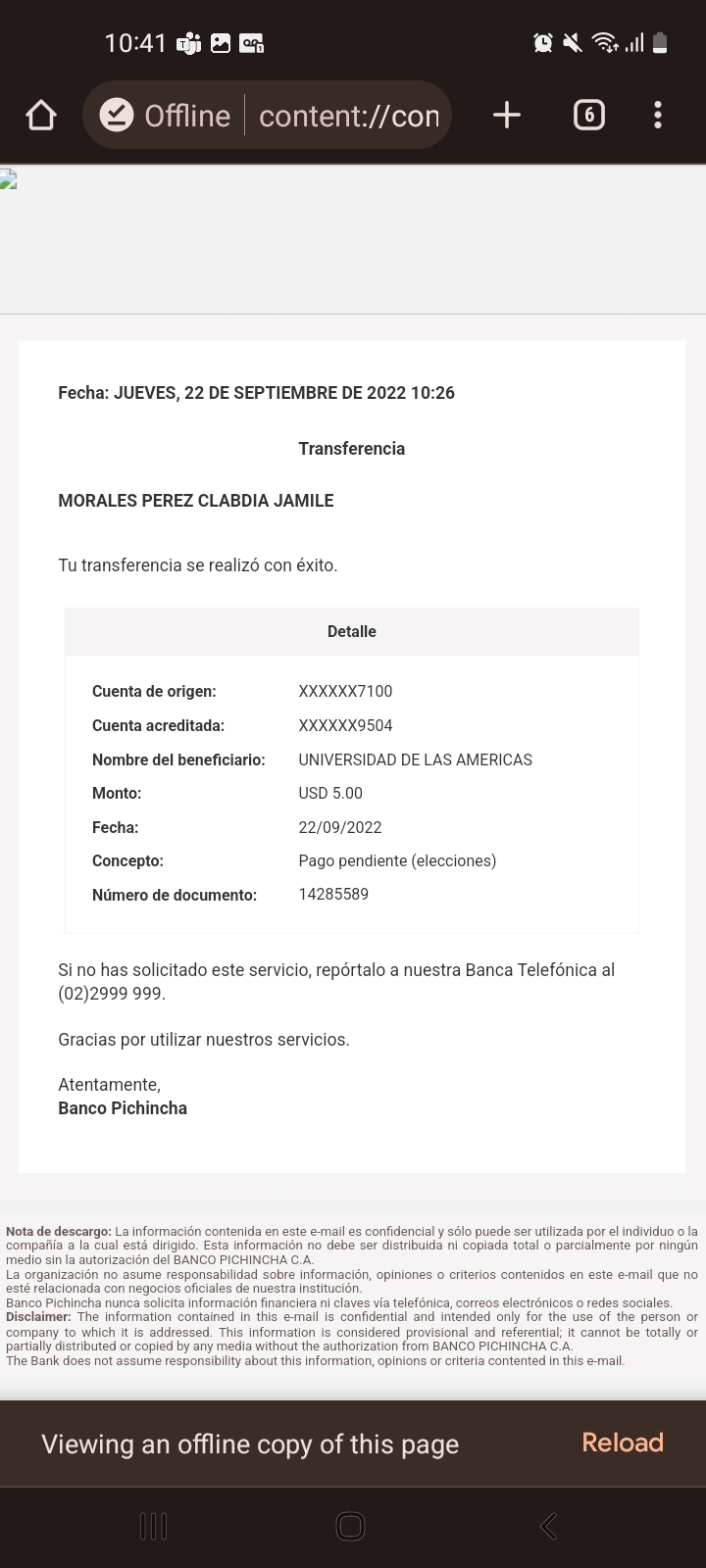 10:41

Offline content://con

6

Fecha: JUEVES, 22 DE SEPTIEMBRE DE 2022 10:26

Transferencia

MORALES PEREZ CLABDIA JAMILE

Tu transferencia se realizó con éxito.

Detalle

| | |
|---|---|
| Cuenta de origen: | XXXXXX7100 |
| Cuenta acreditada: | XXXXXX9504 |
| Nombre del beneficiario: | UNIVERSIDAD DE LAS AMERICAS |
| Monto: | USD 5.00 |
| Fecha: | 22/09/2022 |
| Concepto: | Pago pendiente (elecciones) |
| Número de documento: | 14285589 |

Si no has solicitado este servicio, repórtalo a nuestra Banca Telefónica al (02)2999 999.

Gracias por utilizar nuestros servicios.

Atentamente,
Banco Pichincha

Nota de descargo: La información contenida en este e-mail es confidencial y sólo puede ser utilizada por el individuo o la compañía a la cual está dirigido. Esta información no debe ser distribuida ni copiada total o parcialmente por ningún medio sin la autorización del BANCO PICHINCHA C.A.
La organización no asume responsabilidad sobre información, opiniones o criterios contenidos en este e-mail que no esté relacionada con negocios oficiales de nuestra institución.
Banco Pichincha nunca solicita información financiera ni claves vía telefónica, correos electrónicos o redes sociales.
Disclaimer: The information contained in this e-mail is confidential and intended only for the use of the person or company to which it is addressed. This information is considered provisional and referential; it cannot be totally or partially distributed or copied by any media without the authorization from BANCO PICHINCHA C.A.
The Bank does not assume responsibility about this information, opinions or criteria contented in this e-mail.

Viewing an offline copy of this page

Reload